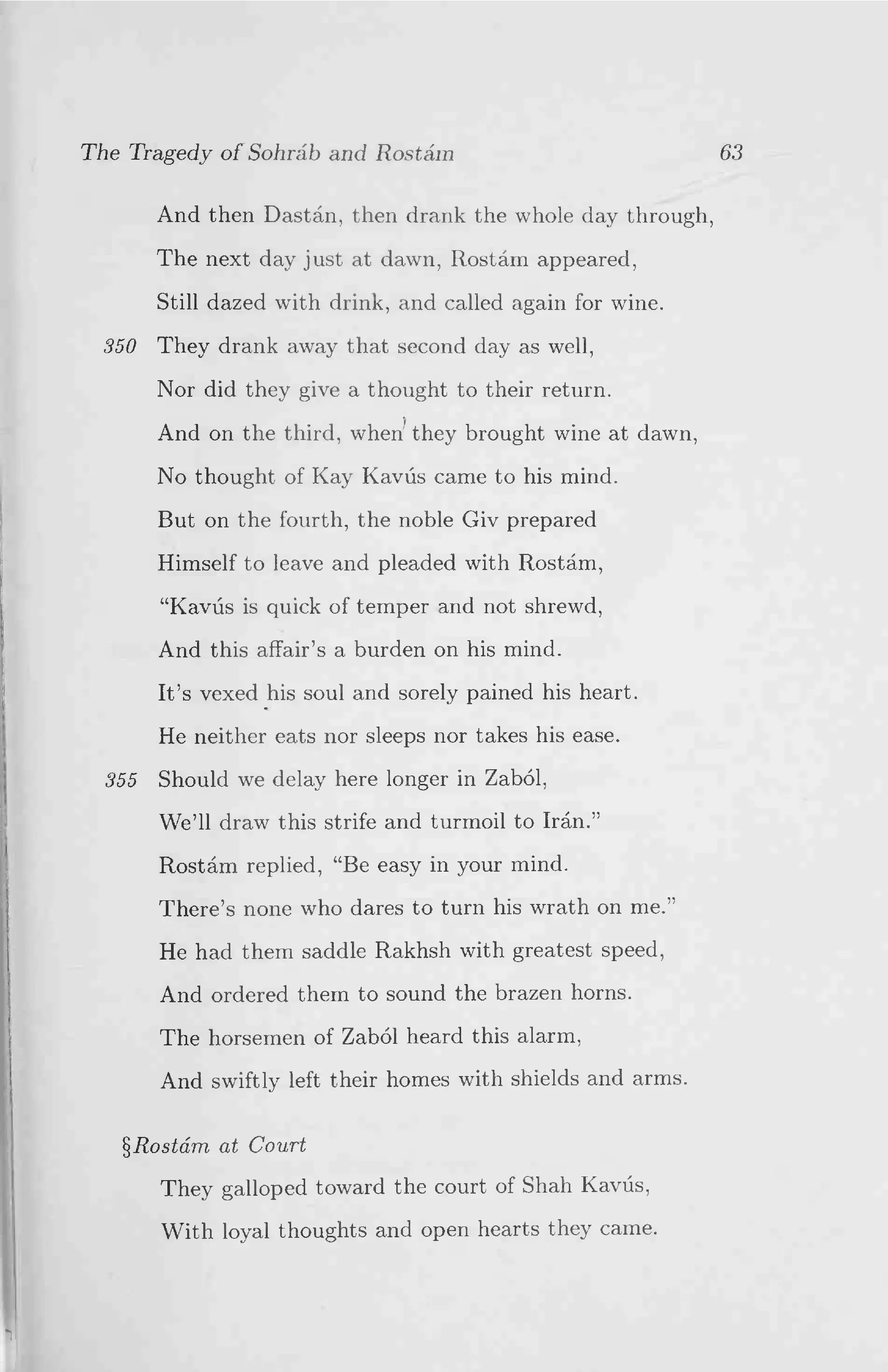 The Tragedy of Sohráb and Rostám 63

And then Dastán, then drank the whole day through,
The next day just at dawn, Rostám appeared,
Still dazed with drink, and called again for wine.
350 They drank away that second day as well,
Nor did they give a thought to their return.
And on the third, when they brought wine at dawn,
No thought of Kay Kavús came to his mind.
But on the fourth, the noble Giv prepared
Himself to leave and pleaded with Rostám,
"Kavús is quick of temper and not shrewd,
And this affair's a burden on his mind.
It's vexed his soul and sorely pained his heart.
He neither eats nor sleeps nor takes his ease.
355 Should we delay here longer in Zaból,
We'll draw this strife and turmoil to Irán."
Rostám replied, "Be easy in your mind.
There's none who dares to turn his wrath on me."
He had them saddle Rakhsh with greatest speed,
And ordered them to sound the brazen horns.
The horsemen of Zaból heard this alarm,
And swiftly left their homes with shields and arms.

§Rostám at Court

They galloped toward the court of Shah Kavús,
With loyal thoughts and open hearts they came.